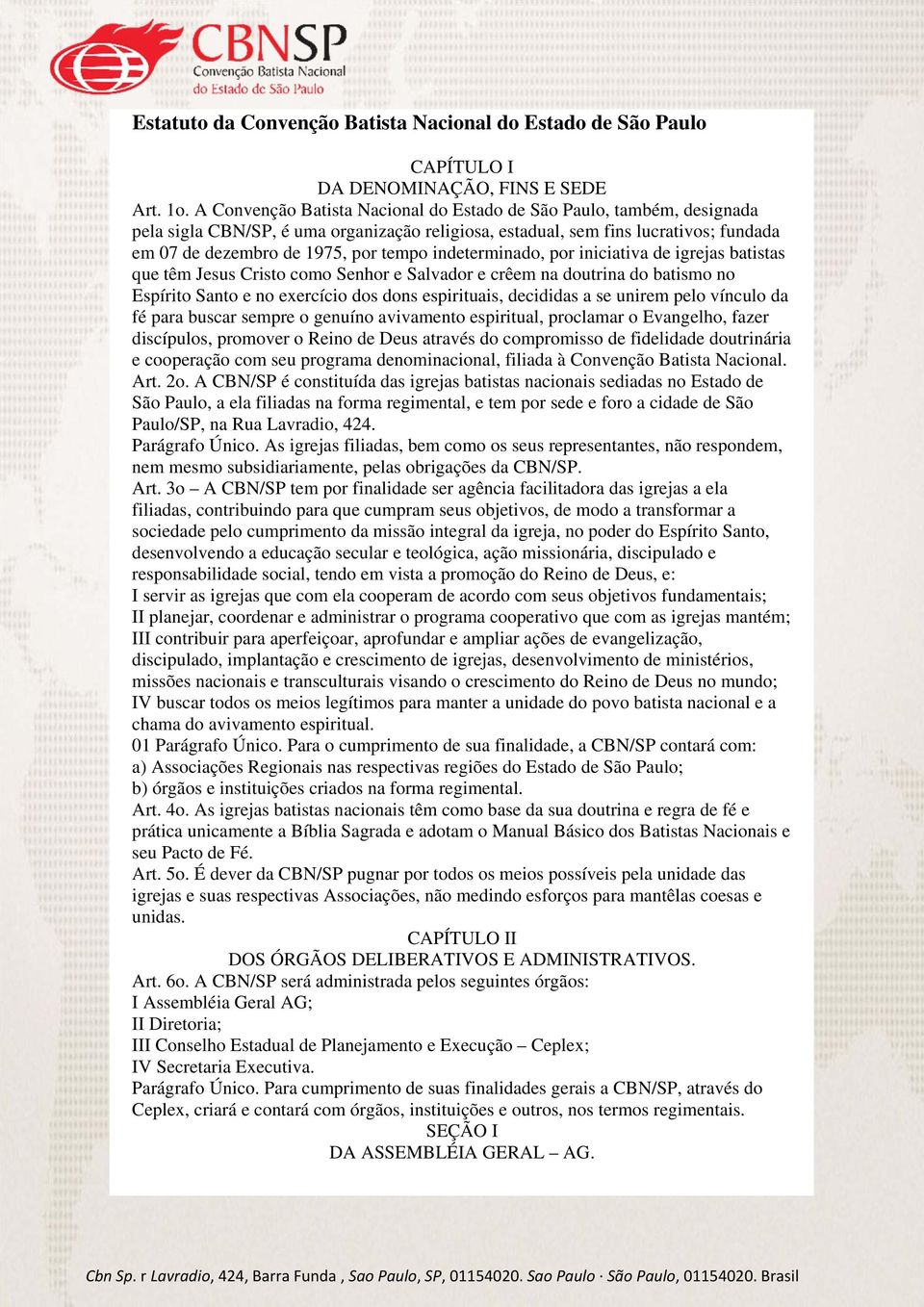 CBNSP
Convenção Batista Nacional do Estado de São Paulo

Estatuto da Convenção Batista Nacional do Estado de São Paulo

CAPÍTULO I
DA DENOMINAÇÃO, FINS E SEDE

Art. 1o. A Convenção Batista Nacional do Estado de São Paulo, também, designada pela sigla CBN/SP, é uma organização religiosa, estadual, sem fins lucrativos; fundada em 07 de dezembro de 1975, por tempo indeterminado, por iniciativa de igrejas batistas que têm Jesus Cristo como Senhor e Salvador e crêem na doutrina do batismo no Espírito Santo e no exercício dos dons espirituais, decididas a se unirem pelo vínculo da fé para buscar sempre o genuíno avivamento espiritual, proclamar o Evangelho, fazer discípulos, promover o Reino de Deus através do compromisso de fidelidade doutrinária e cooperação com seu programa denominacional, filiada à Convenção Batista Nacional.
Art. 2o. A CBN/SP é constituída das igrejas batistas nacionais sediadas no Estado de São Paulo, a ela filiadas na forma regimental, e tem por sede e foro a cidade de São Paulo/SP, na Rua Lavradio, 424.
Parágrafo Único. As igrejas filiadas, bem como os seus representantes, não respondem, nem mesmo subsidiariamente, pelas obrigações da CBN/SP.
Art. 3o – A CBN/SP tem por finalidade ser agência facilitadora das igrejas a ela filiadas, contribuindo para que cumpram seus objetivos, de modo a transformar a sociedade pelo cumprimento da missão integral da igreja, no poder do Espírito Santo, desenvolvendo a educação secular e teológica, ação missionária, discipulado e responsabilidade social, tendo em vista a promoção do Reino de Deus, e:
I servir as igrejas que com ela cooperam de acordo com seus objetivos fundamentais;
II planejar, coordenar e administrar o programa cooperativo que com as igrejas mantém;
III contribuir para aperfeiçoar, aprofundar e ampliar ações de evangelização, discipulado, implantação e crescimento de igrejas, desenvolvimento de ministérios, missões nacionais e transculturais visando o crescimento do Reino de Deus no mundo;
IV buscar todos os meios legítimos para manter a unidade do povo batista nacional e a chama do avivamento espiritual.
01 Parágrafo Único. Para o cumprimento de sua finalidade, a CBN/SP contará com:
a) Associações Regionais nas respectivas regiões do Estado de São Paulo;
b) órgãos e instituições criados na forma regimental.
Art. 4o. As igrejas batistas nacionais têm como base da sua doutrina e regra de fé e prática unicamente a Bíblia Sagrada e adotam o Manual Básico dos Batistas Nacionais e seu Pacto de Fé.
Art. 5o. É dever da CBN/SP pugnar por todos os meios possíveis pela unidade das igrejas e suas respectivas Associações, não medindo esforços para mantêlas coesas e unidas.

CAPÍTULO II
DOS ÓRGÃOS DELIBERATIVOS E ADMINISTRATIVOS.

Art. 6o. A CBN/SP será administrada pelos seguintes órgãos:
I Assembléia Geral AG;
II Diretoria;
III Conselho Estadual de Planejamento e Execução – Ceplex;
IV Secretaria Executiva.
Parágrafo Único. Para cumprimento de suas finalidades gerais a CBN/SP, através do Ceplex, criará e contará com órgãos, instituições e outros, nos termos regimentais.

SEÇÃO I
DA ASSEMBLÉIA GERAL – AG.

Cbn Sp. r Lavradio, 424, Barra Funda , Sao Paulo, SP, 01154020. Sao Paulo · São Paulo, 01154020. Brasil